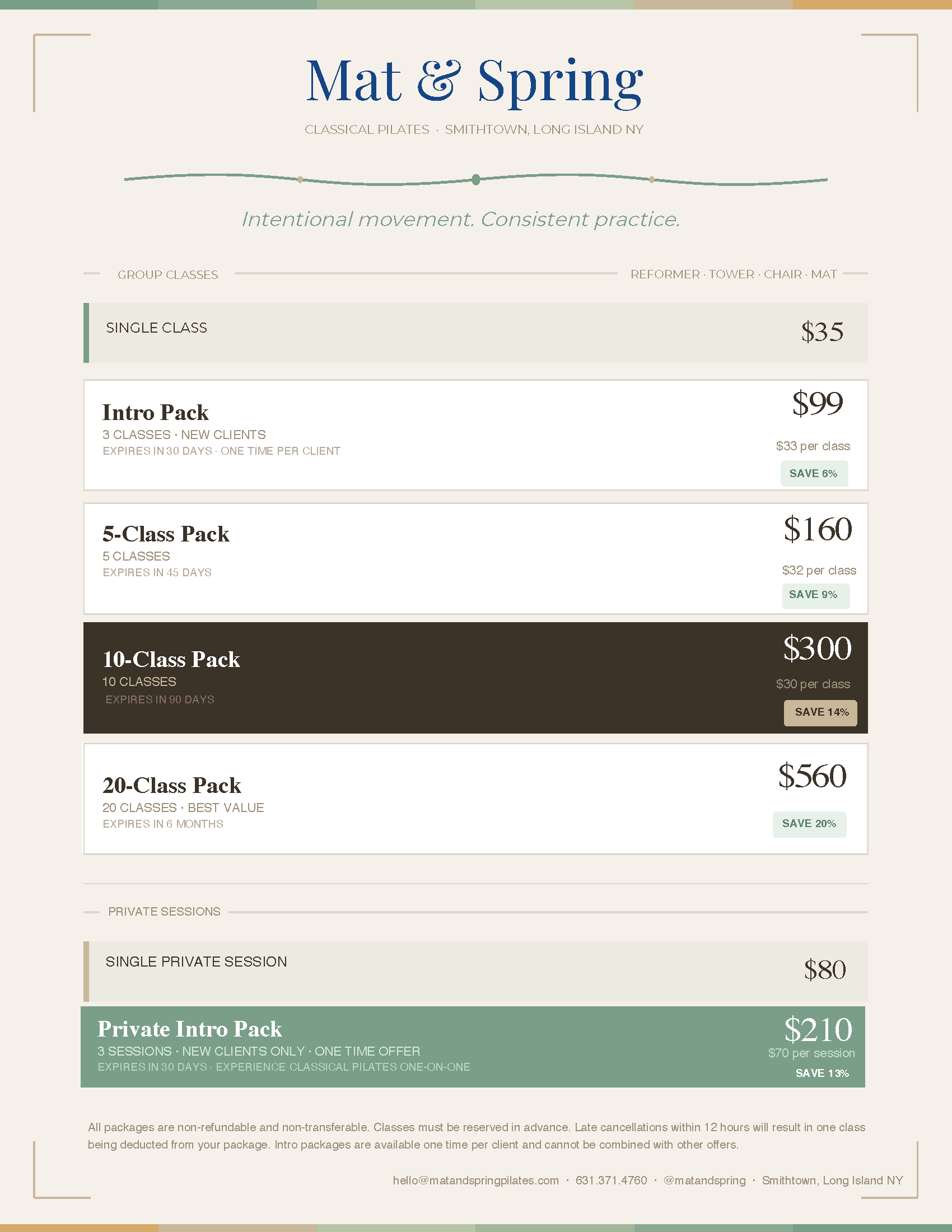 Mat & Spring

CLASSICAL PILATES · SMITHTOWN, LONG ISLAND NY

Intentional movement. Consistent practice.

GROUP CLASSES

REFORMER · TOWER · CHAIR · MAT

SINGLE CLASS

$35

Intro Pack
3 CLASSES · NEW CLIENTS
EXPIRES IN 30 DAYS · ONE TIME PER CLIENT

$99
$33 per class
SAVE 6%

5-Class Pack
5 CLASSES
EXPIRES IN 45 DAYS

$160
$32 per class
SAVE 9%

10-Class Pack
10 CLASSES
EXPIRES IN 90 DAYS

$300
$30 per class
SAVE 14%

20-Class Pack
20 CLASSES · BEST VALUE
EXPIRES IN 6 MONTHS

$560
SAVE 20%

PRIVATE SESSIONS

SINGLE PRIVATE SESSION

$80

Private Intro Pack
3 SESSIONS · NEW CLIENTS ONLY · ONE TIME OFFER
EXPIRES IN 30 DAYS · EXPERIENCE CLASSICAL PILATES ONE-ON-ONE

$210
$70 per session
SAVE 13%

All packages are non-refundable and non-transferable. Classes must be reserved in advance. Late cancellations within 12 hours will result in one class being deducted from your package. Intro packages are available one time per client and cannot be combined with other offers.

hello@matandspringpilates.com · 631.371.4760 · @matandspring · Smithtown, Long Island NY